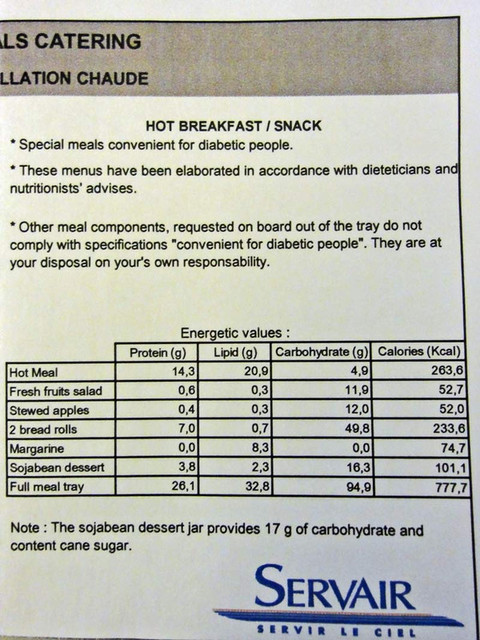 LS CATERING

LLATION CHAUDE

HOT BREAKFAST / SNACK

* Special meals convenient for diabetic people.

* These menus have been elaborated in accordance with dieteticians and nutritionists' advises.

* Other meal components, requested on board out of the tray do not comply with specifications "convenient for diabetic people". They are at your disposal on your's own responsability.

Energetic values :

| | Protein (g) | Lipid (g) | Carbohydrate (g) | Calories (Kcal) |
|---|---|---|---|---|
| Hot Meal | 14,3 | 20,9 | 4,9 | 263,6 |
| Fresh fruits salad | 0,6 | 0,3 | 11,9 | 52,7 |
| Stewed apples | 0,4 | 0,3 | 12,0 | 52,0 |
| 2 bread rolls | 7,0 | 0,7 | 49,8 | 233,6 |
| Margarine | 0,0 | 8,3 | 0,0 | 74,7 |
| Sojabean dessert | 3,8 | 2,3 | 16,3 | 101,1 |
| Full meal tray | 26,1 | 32,8 | 94,9 | 777,7 |

Note : The sojabean dessert jar provides 17 g of carbohydrate and content cane sugar.

SERVAIR
SERVIR LE CIEL